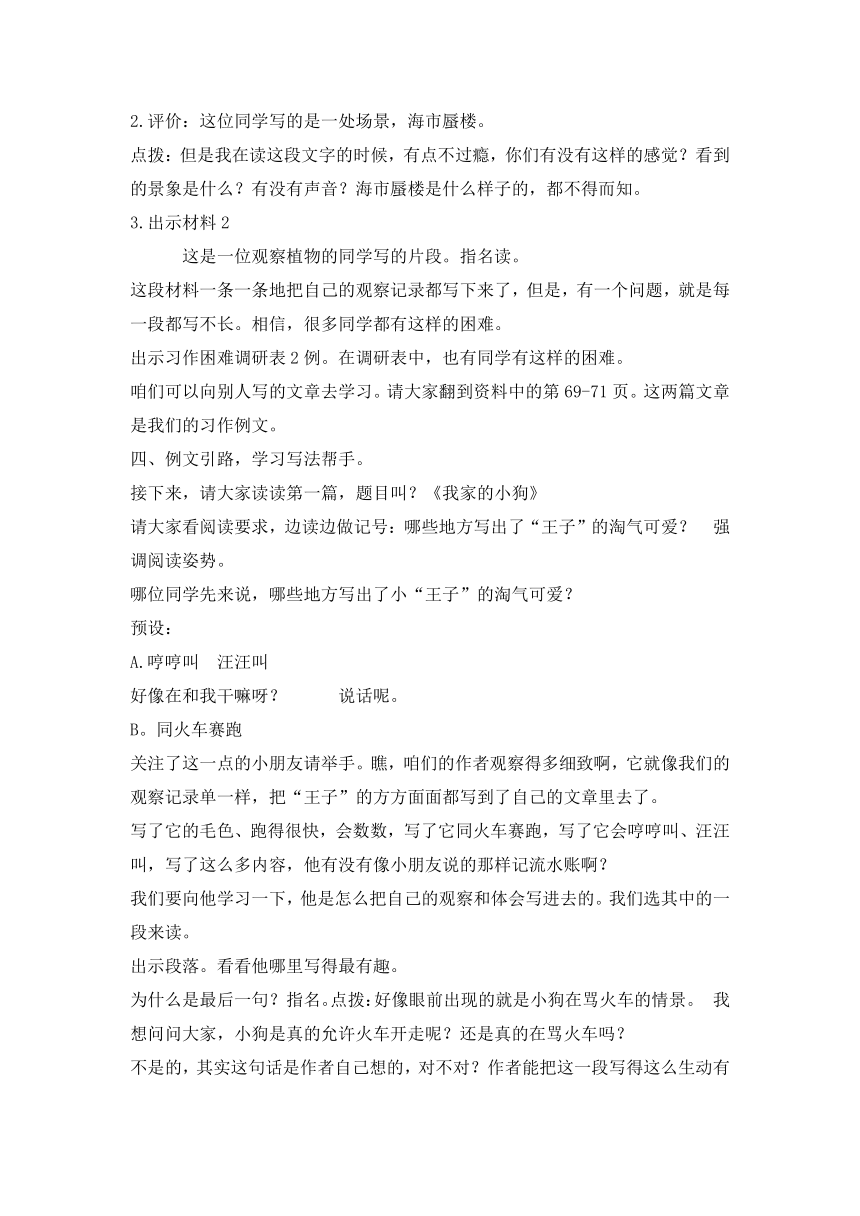 2.评价：这位同学写的是一处场景，海市蜃楼。
点拨：但是我在读这段文字的时候，有点不过瘾，你们有没有这样的感觉？看到的景象是什么？有没有声音？海市蜃楼是什么样子的，都不得而知。
3.出示材料 2
这是一位观察植物的同学写的片段。指名读。
这段材料一条一条地把自己的观察记录都写下来了，但是，有一个问题，就是每一段都写不长。相信，很多同学都有这样的困难。
出示习作困难调研表 2 例。在调研表中，也有同学有这样的困难。
咱们可以向别人写的文章去学习。请大家翻到资料中的第 69-71 页。这两篇文章是我们的习作例文。
四、例文引路，学习写法帮手。
接下来，请大家读读第一篇，题目叫？《我家的小狗》
请大家看阅读要求，边读边做记号：哪些地方写出了“王子”的淘气可爱？ 强调阅读姿势。
哪位同学先来说，哪些地方写出了小“王子”的淘气可爱？
预设：
A.哼哼叫 汪汪叫
好像在和我干嘛呀？ 说话呢。
B。同火车赛跑
关注了这一点的小朋友请举手。瞧，咱们的作者观察得多细致啊，它就像我们的观察记录单一样，把“王子”的方方面面都写到了自己的文章里去了。
写了它的毛色、跑得很快，会数数，写了它同火车赛跑，写了它会哼哼叫、汪汪叫，写了这么多内容，他有没有像小朋友说的那样记流水账啊？
我们要向他学习一下，他是怎么把自己的观察和体会写进去的。我们选其中的一段来读。
出示段落。看看他哪里写得最有趣。
为什么是最后一句？指名。点拨：好像眼前出现的就是小狗在骂火车的情景。 我想问问大家，小狗是真的允许火车开走呢？还是真的在骂火车吗？
不是的，其实这句话是作者自己想的，对不对？作者能把这一段写得这么生动有